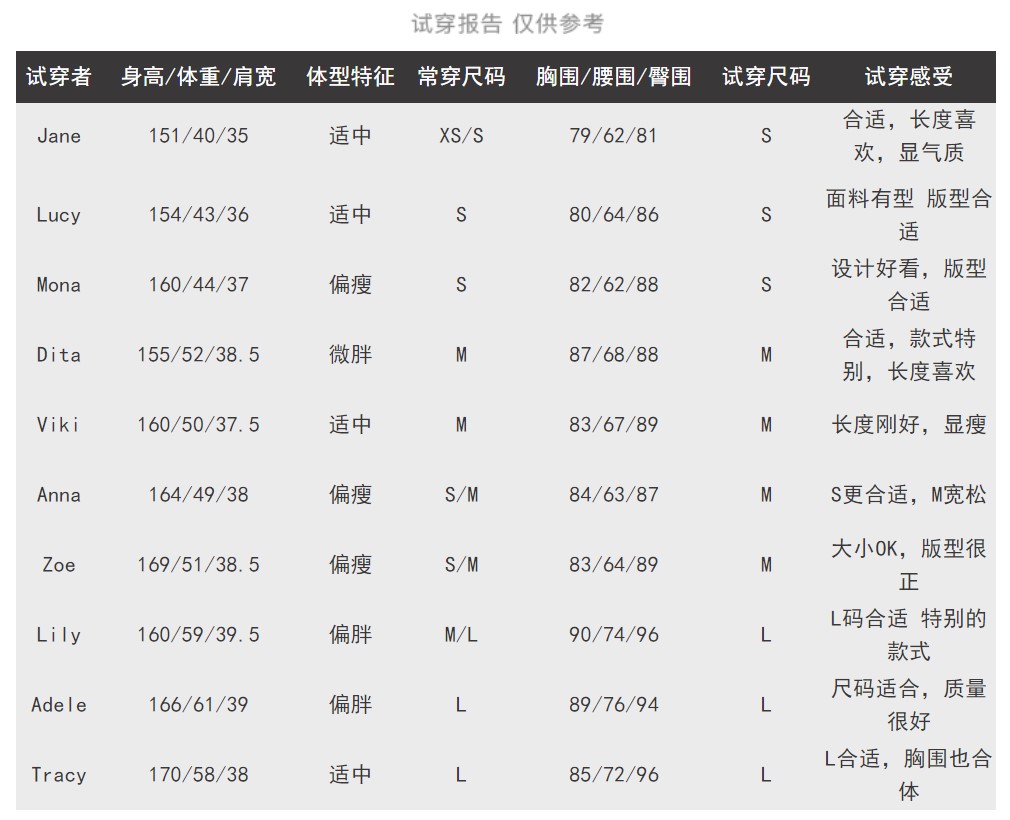 试穿报告 仅供参考

| 试穿者 | 身高/体重/肩宽 | 体型特征 | 常穿尺码 | 胸围/腰围/臀围 | 试穿尺码 | 试穿感受 |
|---|---|---|---|---|---|---|
| Jane | 151/40/35 | 适中 | XS/S | 79/62/81 | S | 合适，长度喜欢，显气质 |
| Lucy | 154/43/36 | 适中 | S | 80/64/86 | S | 面料有型 版型合适 |
| Mona | 160/44/37 | 偏瘦 | S | 82/62/88 | S | 设计好看，版型合适 |
| Dita | 155/52/38.5 | 微胖 | M | 87/68/88 | M | 合适，款式特别，长度喜欢 |
| Viki | 160/50/37.5 | 适中 | M | 83/67/89 | M | 长度刚好，显瘦 |
| Anna | 164/49/38 | 偏瘦 | S/M | 84/63/87 | M | S更合适，M宽松 |
| Zoe | 169/51/38.5 | 偏瘦 | S/M | 83/64/89 | M | 大小OK，版型很正 |
| Lily | 160/59/39.5 | 偏胖 | M/L | 90/74/96 | L | L码合适 特别的款式 |
| Adele | 166/61/39 | 偏胖 | L | 89/76/94 | L | 尺码适合，质量很好 |
| Tracy | 170/58/38 | 适中 | L | 85/72/96 | L | L合适，胸围也合体 |